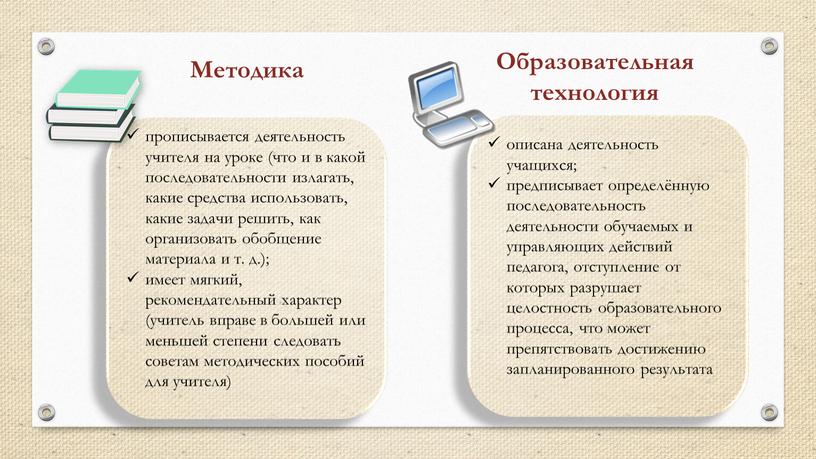 Методика

✓ прописывается деятельность учителя на уроке (что и в какой последовательности излагать, какие средства использовать, какие задачи решить, как организовать обобщение материала и т. д.);
✓ имеет мягкий, рекомендательный характер (учитель вправе в большей или меньшей степени следовать советам методических пособий для учителя)

Образовательная технология

✓ описана деятельность учащихся;
✓ предписывает определённую последовательность деятельности обучаемых и управляющих действий педагога, отступление от которых разрушает целостность образовательного процесса, что может препятствовать достижению запланированного результата